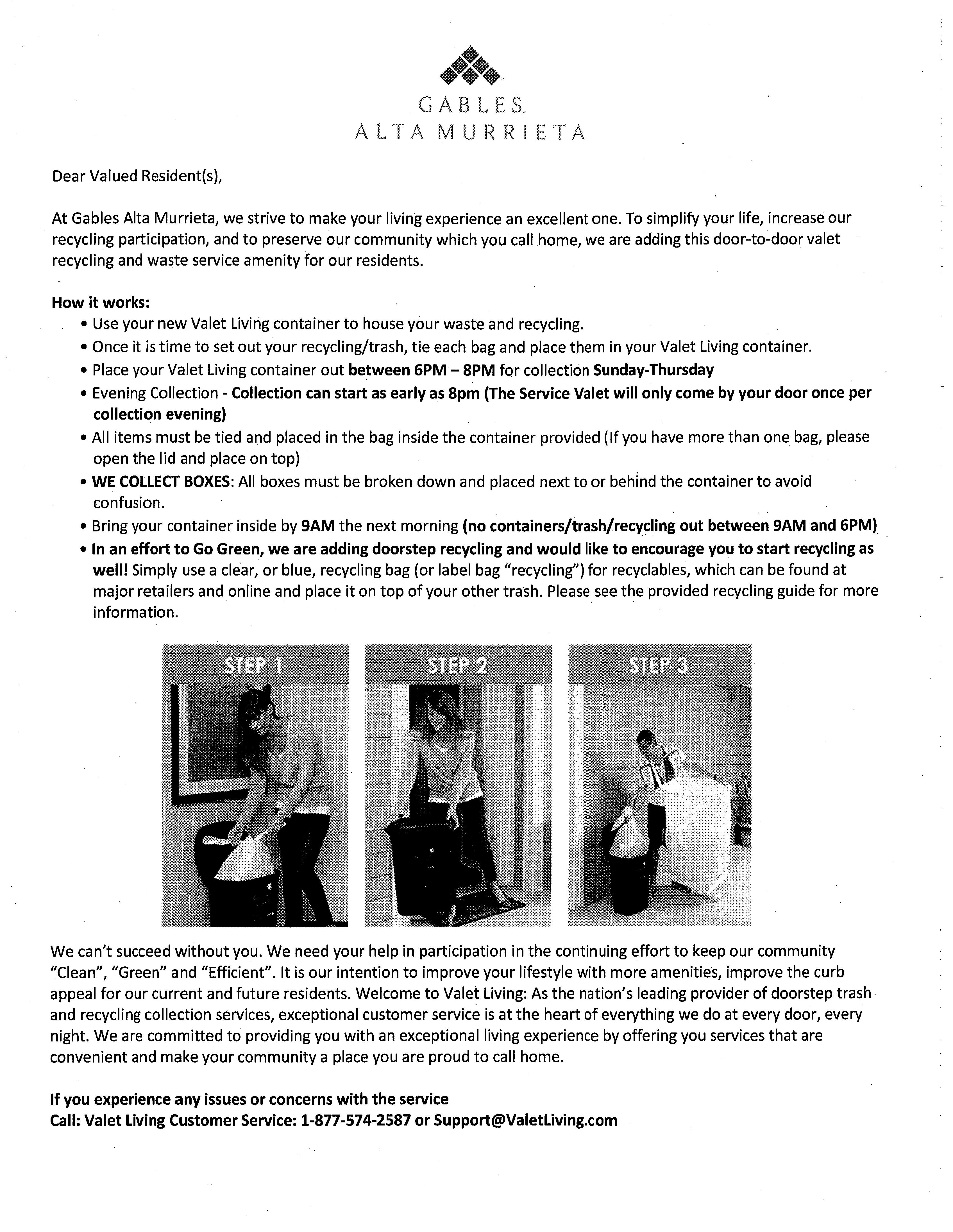 GABLES
ALTA MURRIETA

Dear Valued Resident(s),

At Gables Alta Murrieta, we strive to make your living experience an excellent one. To simplify your life, increase our recycling participation, and to preserve our community which you call home, we are adding this door-to-door valet recycling and waste service amenity for our residents.

How it works:
• Use your new Valet Living container to house your waste and recycling.
• Once it is time to set out your recycling/trash, tie each bag and place them in your Valet Living container.
• Place your Valet Living container out between 6PM – 8PM for collection Sunday-Thursday
• Evening Collection - Collection can start as early as 8pm (The Service Valet will only come by your door once per collection evening)
• All items must be tied and placed in the bag inside the container provided (If you have more than one bag, please open the lid and place on top)
• WE COLLECT BOXES: All boxes must be broken down and placed next to or behind the container to avoid confusion.
• Bring your container inside by 9AM the next morning (no containers/trash/recycling out between 9AM and 6PM)
• In an effort to Go Green, we are adding doorstep recycling and would like to encourage you to start recycling as well! Simply use a clear, or blue, recycling bag (or label bag "recycling") for recyclables, which can be found at major retailers and online and place it on top of your other trash. Please see the provided recycling guide for more information.

STEP 1

STEP 2

STEP 3

We can't succeed without you. We need your help in participation in the continuing effort to keep our community "Clean", "Green" and "Efficient". It is our intention to improve your lifestyle with more amenities, improve the curb appeal for our current and future residents. Welcome to Valet Living: As the nation's leading provider of doorstep trash and recycling collection services, exceptional customer service is at the heart of everything we do at every door, every night. We are committed to providing you with an exceptional living experience by offering you services that are convenient and make your community a place you are proud to call home.

If you experience any issues or concerns with the service
Call: Valet Living Customer Service: 1-877-574-2587 or Support@ValetLiving.com